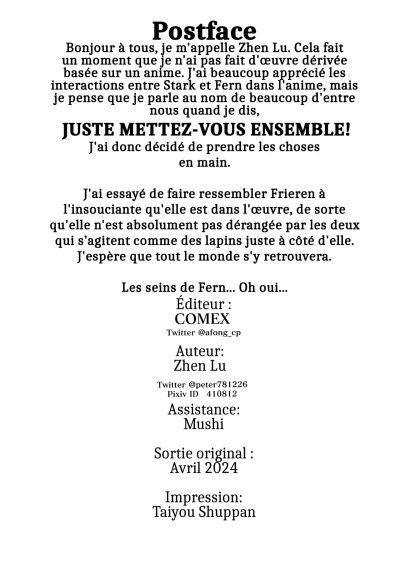 Postface

Bonjour à tous, je m'appelle Zhen Lu. Cela fait un moment que je n'ai pas fait d'œuvre dérivée basée sur un anime. J'ai beaucoup apprécié les interactions entre Stark et Fern dans l'anime, mais je pense que je parle au nom de beaucoup d'entre nous quand je dis,

JUSTE METTEZ-VOUS ENSEMBLE!

J'ai donc décidé de prendre les choses en main.

J'ai essayé de faire ressembler Frieren à l'insouciante qu'elle est dans l'œuvre, de sorte qu'elle n'est absolument pas dérangée par les deux qui s'agitent comme des lapins juste à côté d'elle. J'espère que tout le monde s'y retrouvera.

Les seins de Fern... Oh oui...

Éditeur :
COMEX
Twitter @afong_cp

Auteur:
Zhen Lu
Twitter @peter781226
Pixiv ID 410812

Assistance:
Mushi

Sortie original :
Avril 2024

Impression:
Taiyou Shuppan